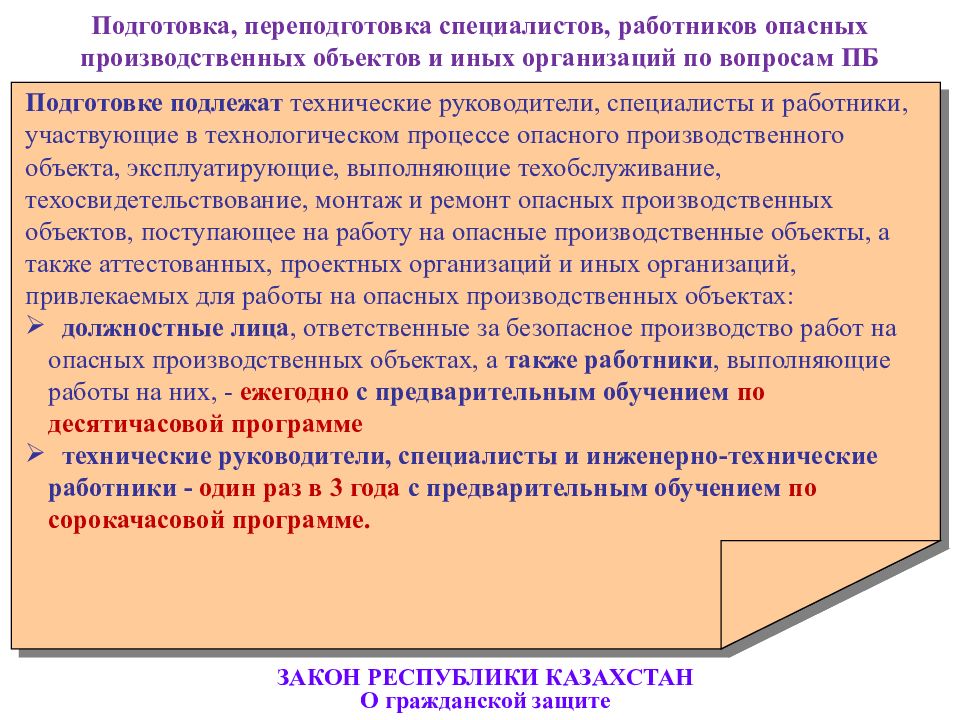 Подготовка, переподготовка специалистов, работников опасных производственных объектов и иных организаций по вопросам ПБ

Подготовке подлежат технические руководители, специалисты и работники, участвующие в технологическом процессе опасного производственного объекта, эксплуатирующие, выполняющие техобслуживание, техосвидетельствование, монтаж и ремонт опасных производственных объектов, поступающее на работу на опасные производственные объекты, а также аттестованных, проектных организаций и иных организаций, привлекаемых для работы на опасных производственных объектах:

➢ должностные лица, ответственные за безопасное производство работ на опасных производственных объектах, а также работники, выполняющие работы на них, - ежегодно с предварительным обучением по десятичасовой программе

➢ технические руководители, специалисты и инженерно-технические работники - один раз в 3 года с предварительным обучением по сорокачасовой программе.

ЗАКОН РЕСПУБЛИКИ КАЗАХСТАН
О гражданской защите